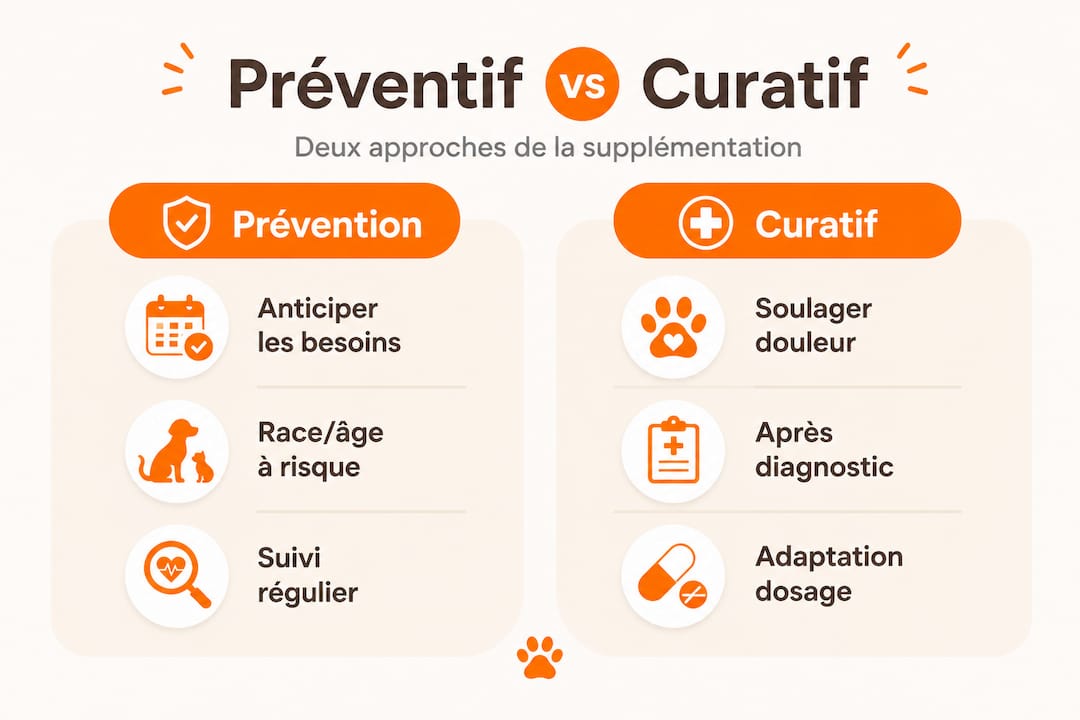 Préventif vs Curatif

Deux approches de la supplémentation

Prévention

Anticiper les besoins

Race/âge à risque

Suivi régulier

Curatif

Soulager douleur

Après diagnostic

Adaptation dosage